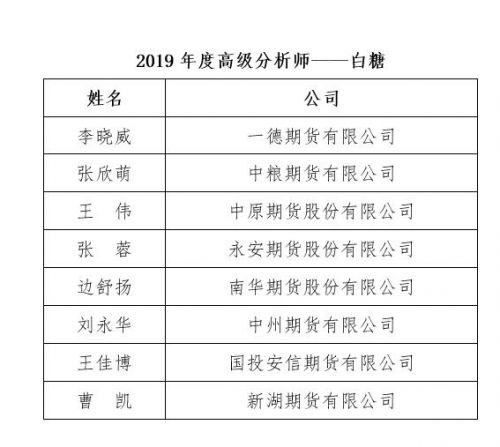 2019 年度高级分析师——白糖

| 姓名 | 公司 |
|---|---|
| 李晓威 | 一德期货有限公司 |
| 张欣萌 | 中粮期货有限公司 |
| 王　伟 | 中原期货股份有限公司 |
| 张　蓉 | 永安期货股份有限公司 |
| 边舒扬 | 南华期货股份有限公司 |
| 刘永华 | 中州期货有限公司 |
| 王佳博 | 国投安信期货有限公司 |
| 曹　凯 | 新湖期货有限公司 |